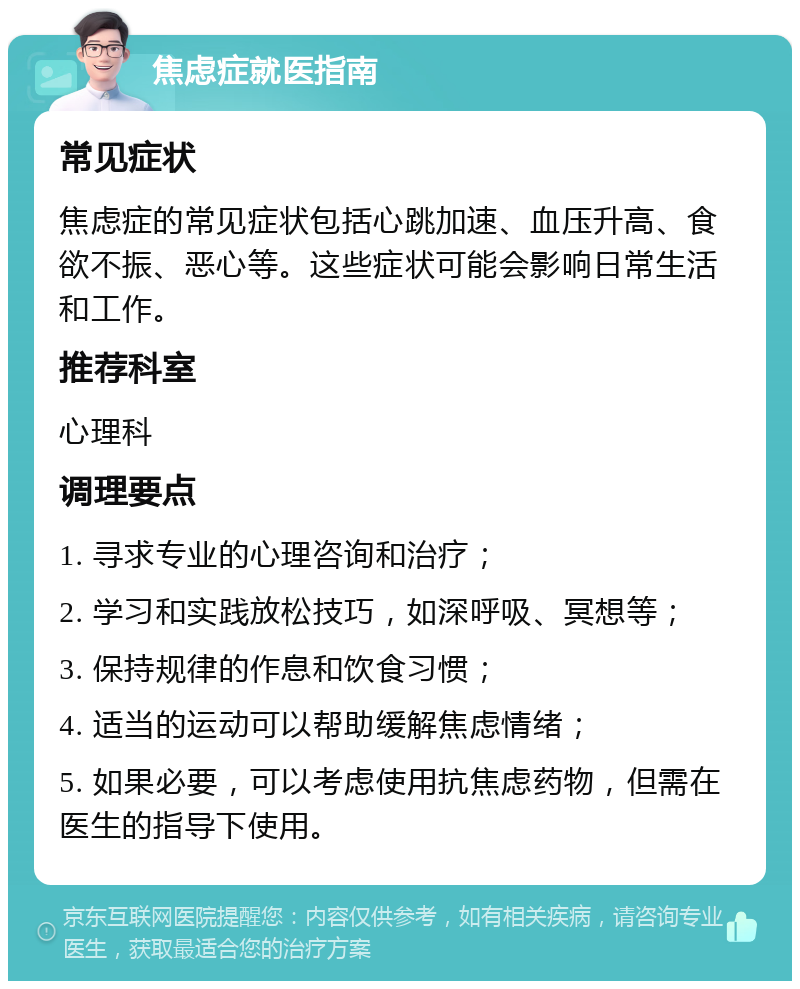 焦虑症就医指南

常见症状

焦虑症的常见症状包括心跳加速、血压升高、食欲不振、恶心等。这些症状可能会影响日常生活和工作。

推荐科室

心理科

调理要点

1. 寻求专业的心理咨询和治疗；

2. 学习和实践放松技巧，如深呼吸、冥想等；

3. 保持规律的作息和饮食习惯；

4. 适当的运动可以帮助缓解焦虑情绪；

5. 如果必要，可以考虑使用抗焦虑药物，但需在医生的指导下使用。

京东互联网医院提醒您：内容仅供参考，如有相关疾病，请咨询专业医生，获取最适合您的治疗方案